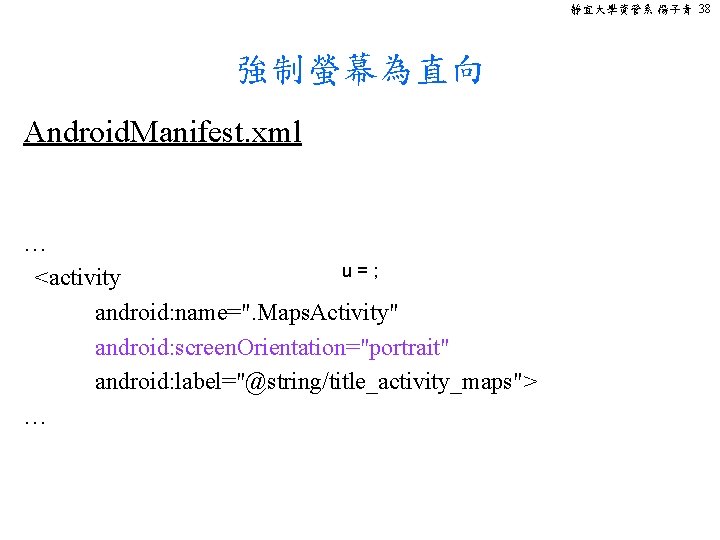 靜宜大學資管系 楊子青 38

強制螢幕為直向

AndroidManifest.xml

…
<activity
u = ;
android:name=".MapsActivity"
android:screenOrientation="portrait"
android:label="@string/title_activity_maps">
…